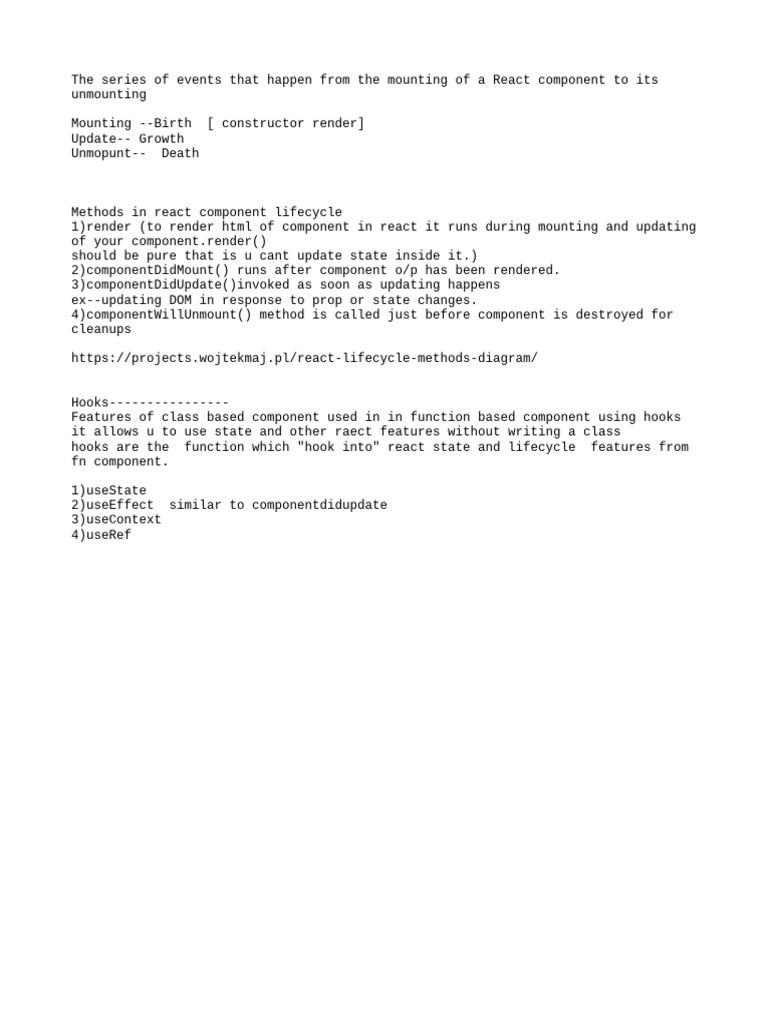 The series of events that happen from the mounting of a React component to its unmounting

Mounting --Birth [ constructor render]
Update-- Growth
Unmopunt-- Death

Methods in react component lifecycle
1)render (to render html of component in react it runs during mounting and updating of your component.render()
should be pure that is u cant update state inside it.)
2)componentDidMount() runs after component o/p has been rendered.
3)componentDidUpdate()invoked as soon as updating happens
ex--updating DOM in response to prop or state changes.
4)componentWillUnmount() method is called just before component is destroyed for cleanups

https://projects.wojtekmaj.pl/react-lifecycle-methods-diagram/

Hooks----------------
Features of class based component used in in function based component using hooks
it allows u to use state and other raect features without writing a class
hooks are the function which "hook into" react state and lifecycle features from fn component.

1)useState
2)useEffect similar to componentdidupdate
3)useContext
4)useRef